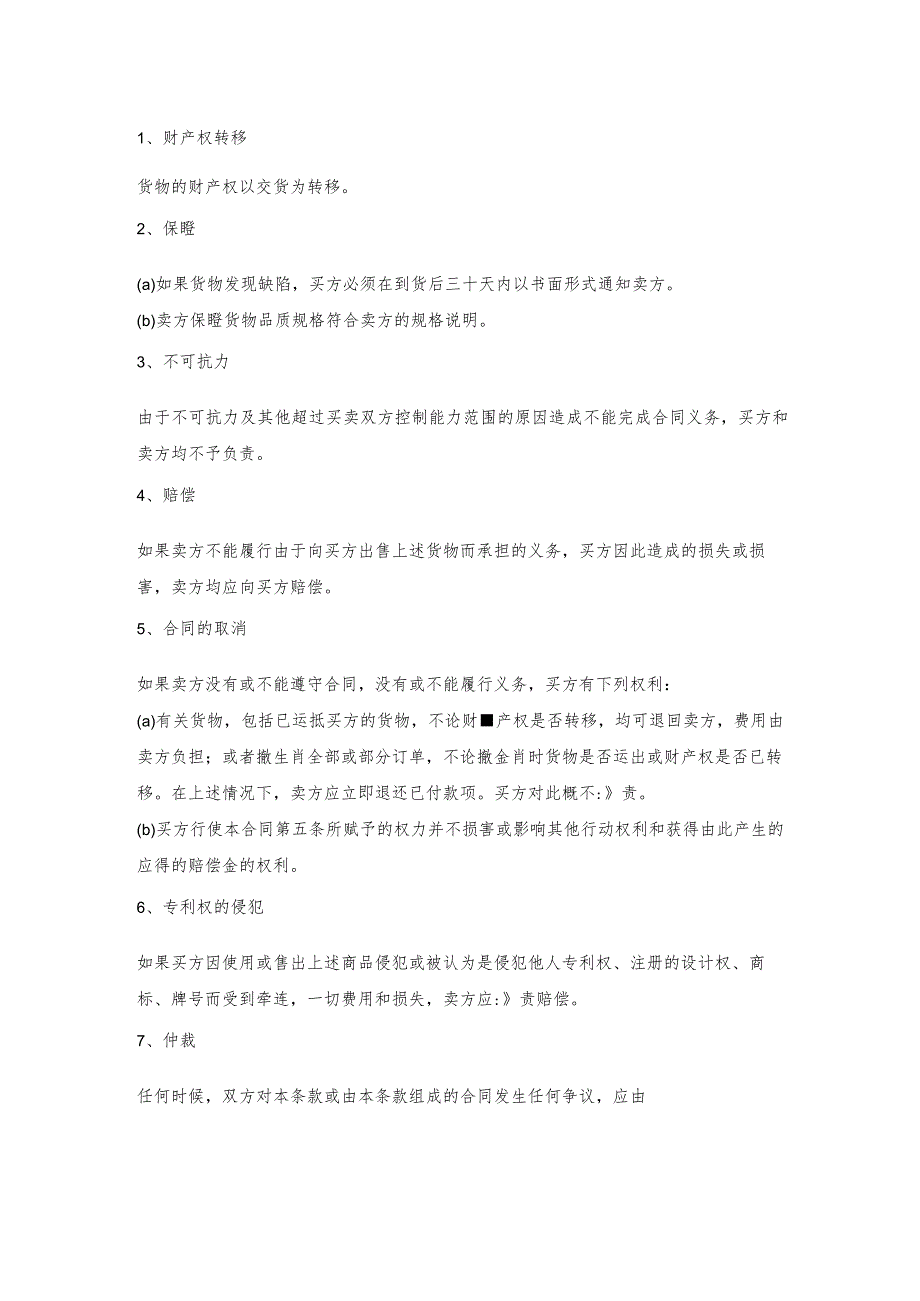 1、财产权转移

货物的财产权以交货为转移。

2、保瞪

(a)如果货物发现缺陷，买方必须在到货后三十天内以书面形式通知卖方。

(b)卖方保瞪货物品质规格符合卖方的规格说明。

3、不可抗力

由于不可抗力及其他超过买卖双方控制能力范围的原因造成不能完成合同义务，买方和卖方均不予负责。

4、赔偿

如果卖方不能履行由于向买方出售上述货物而承担的义务，买方因此造成的损失或损害，卖方均应向买方赔偿。

5、合同的取消

如果卖方没有或不能遵守合同，没有或不能履行义务，买方有下列权利：

(a)有关货物，包括已运抵买方的货物，不论财■产权是否转移，均可退回卖方，费用由卖方负担；或者撤生肖全部或部分订单，不论撤金肖时货物是否运出或财产权是否已转移。在上述情况下，卖方应立即退还已付款项。买方对此概不:》责。

(b)买方行使本合同第五条所赋予的权力并不损害或影响其他行动权利和获得由此产生的应得的赔偿金的权利。

6、专利权的侵犯

如果买方因使用或售出上述商品侵犯或被认为是侵犯他人专利权、注册的设计权、商标、牌号而受到牵连，一切费用和损失，卖方应:》责赔偿。

7、仲裁

任何时候，双方对本条款或由本条款组成的合同发生任何争议，应由